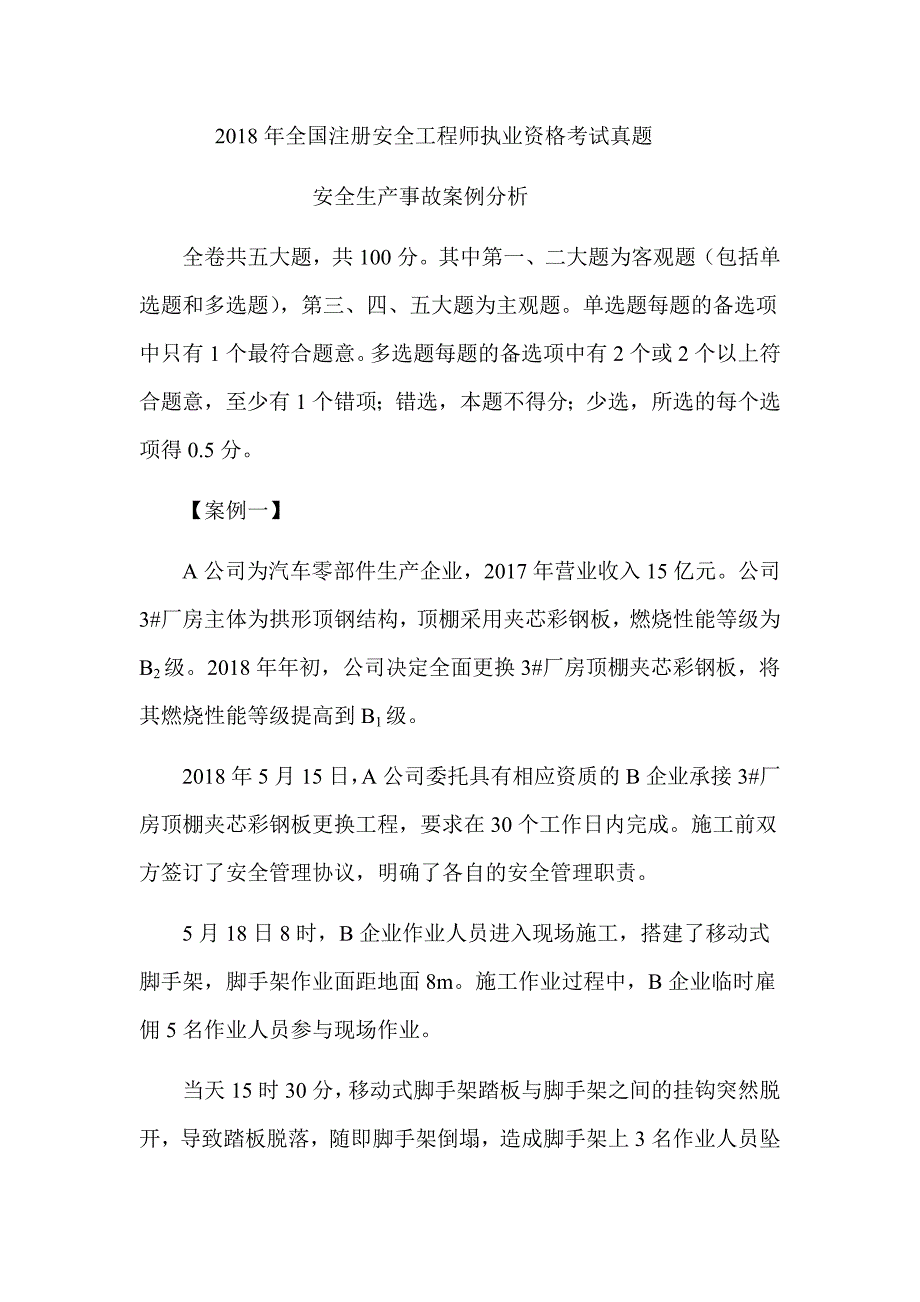 2018 年全国注册安全工程师执业资格考试真题

安全生产事故案例分析

全卷共五大题，共 100 分。其中第一、二大题为客观题（包括单选题和多选题），第三、四、五大题为主观题。单选题每题的备选项中只有 1 个最符合题意。多选题每题的备选项中有 2 个或 2 个以上符合题意，至少有 1 个错项；错选，本题不得分；少选，所选的每个选项得 0.5 分。

【案例一】

A 公司为汽车零部件生产企业，2017 年营业收入 15 亿元。公司 3#厂房主体为拱形顶钢结构，顶棚采用夹芯彩钢板，燃烧性能等级为 $B_2$ 级。2018 年年初，公司决定全面更换 3#厂房顶棚夹芯彩钢板，将其燃烧性能等级提高到 $B_1$ 级。

2018 年 5 月 15 日，A 公司委托具有相应资质的 B 企业承接 3#厂房顶棚夹芯彩钢板更换工程，要求在 30 个工作日内完成。施工前双方签订了安全管理协议，明确了各自的安全管理职责。

5 月 18 日 8 时，B 企业作业人员进入现场施工，搭建了移动式脚手架，脚手架作业面距地面 8m。施工作业过程中，B 企业临时雇佣 5 名作业人员参与现场作业。

当天 15 时 30 分，移动式脚手架踏板与脚手架之间的挂钩突然脱开，导致踏板脱落，随即脚手架倒塌，造成脚手架上 3 名作业人员坠